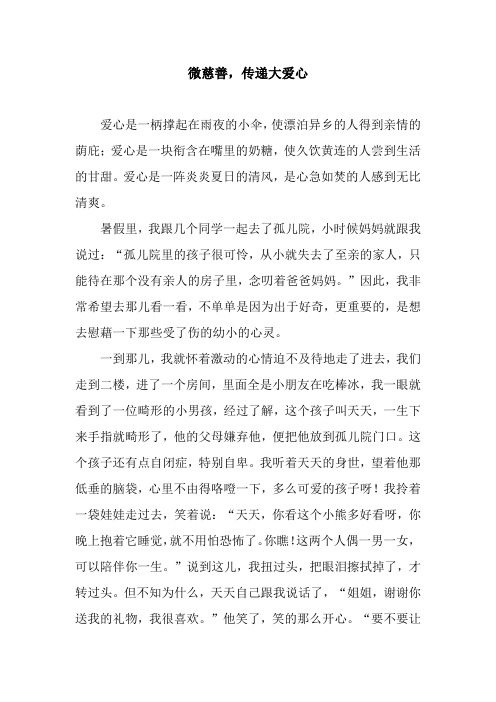 微慈善，传递大爱心

爱心是一柄撑起在雨夜的小伞，使漂泊异乡的人得到亲情的荫庇；爱心是一块衔含在嘴里的奶糖，使久饮黄连的人尝到生活的甘甜。爱心是一阵炎炎夏日的清风，是心急如焚的人感到无比清爽。

暑假里，我跟几个同学一起去了孤儿院，小时候妈妈就跟我说过：“孤儿院里的孩子很可怜，从小就失去了至亲的家人，只能待在那个没有亲人的房子里，念叨着爸爸妈妈。”因此，我非常希望去那儿看一看，不单单是因为出于好奇，更重要的，是想去慰藉一下那些受了伤的幼小的心灵。

一到那儿，我就怀着激动的心情迫不及待地走了进去，我们走到二楼，进了一个房间，里面全是小朋友在吃棒冰，我一眼就看到了一位畸形的小男孩，经过了解，这个孩子叫天天，一生下来手指就畸形了，他的父母嫌弃他，便把他放到孤儿院门口。这个孩子还有点自闭症，特别自卑。我听着天天的身世，望着他那低垂的脑袋，心里不由得咯噔一下，多么可爱的孩子呀！我拎着一袋娃娃走过去，笑着说：“天天，你看这个小熊多好看呀，你晚上抱着它睡觉，就不用怕恐怖了。你瞧！这两个人偶一男一女，可以陪伴你一生。”说到这儿，我扭过头，把眼泪擦拭掉了，才转过头。但不知为什么，天天自己跟我说话了，“姐姐，谢谢你送我的礼物，我很喜欢。”他笑了，笑的那么开心。“要不要让